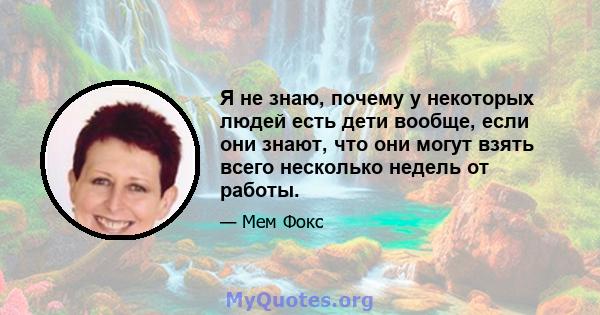 Я не знаю, почему у некоторых людей есть дети вообще, если они знают, что они могут взять всего несколько недель от работы.

— Мем Фокс

MyQuotes.org